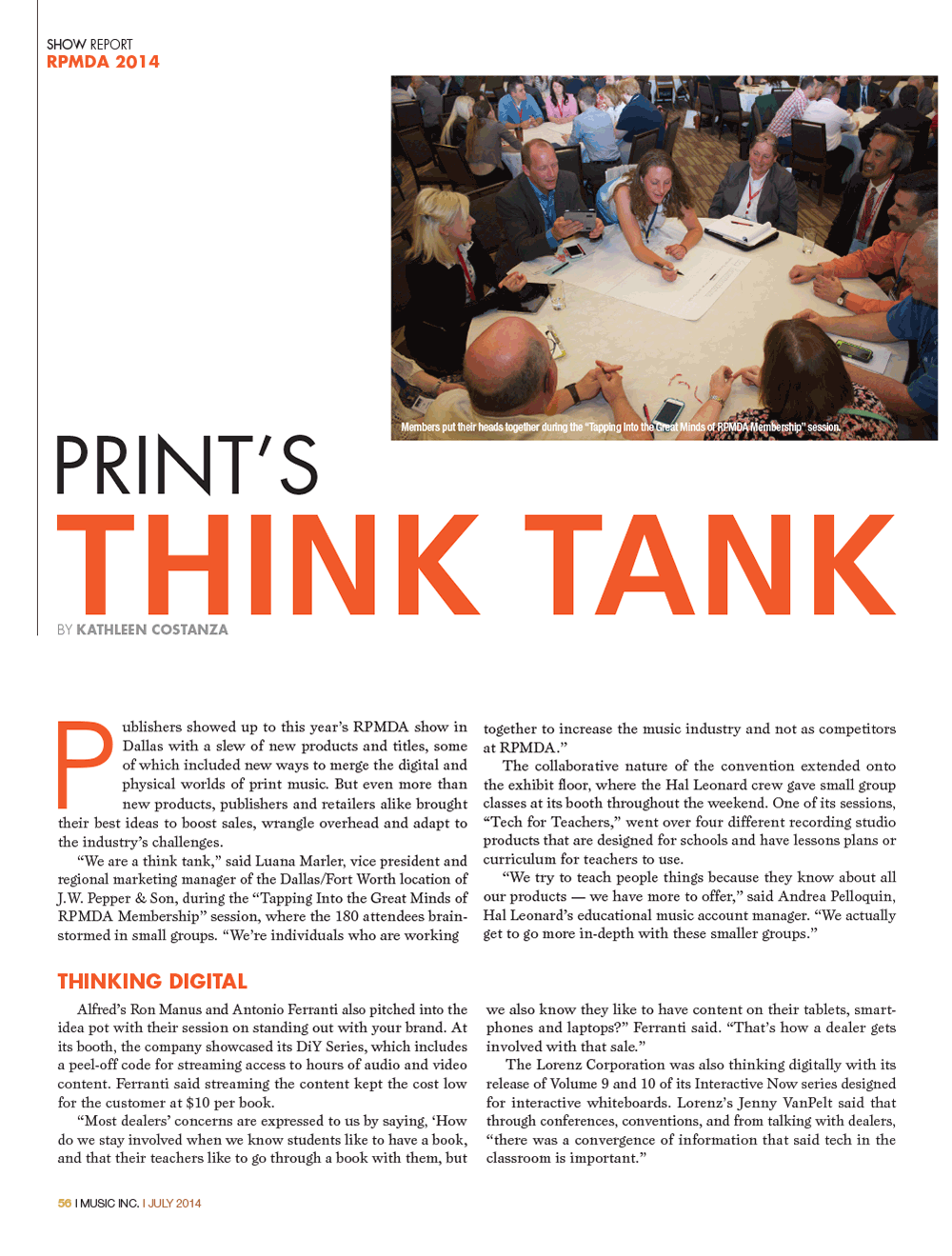 SHOW REPORT
RPMDA 2014

Members put their heads together during the "Tapping Into the Great Minds of RPMDA Membership" session.

PRINT'S
THINK TANK

BY KATHLEEN COSTANZA

Publishers showed up to this year's RPMDA show in Dallas with a slew of new products and titles, some of which included new ways to merge the digital and physical worlds of print music. But even more than new products, publishers and retailers alike brought their best ideas to boost sales, wrangle overhead and adapt to the industry's challenges.

"We are a think tank," said Luana Marler, vice president and regional marketing manager of the Dallas/Fort Worth location of J.W. Pepper & Son, during the "Tapping Into the Great Minds of RPMDA Membership" session, where the 180 attendees brainstormed in small groups. "We're individuals who are working together to increase the music industry and not as competitors at RPMDA."

The collaborative nature of the convention extended onto the exhibit floor, where the Hal Leonard crew gave small group classes at its booth throughout the weekend. One of its sessions, "Tech for Teachers," went over four different recording studio products that are designed for schools and have lessons plans or curriculum for teachers to use.

"We try to teach people things because they know about all our products — we have more to offer," said Andrea Pelloquin, Hal Leonard's educational music account manager. "We actually get to go more in-depth with these smaller groups."

THINKING DIGITAL

Alfred's Ron Manus and Antonio Ferranti also pitched into the idea pot with their session on standing out with your brand. At its booth, the company showcased its DiY Series, which includes a peel-off code for streaming access to hours of audio and video content. Ferranti said streaming the content kept the cost low for the customer at $10 per book.

"Most dealers' concerns are expressed to us by saying, 'How do we stay involved when we know students like to have a book, and that their teachers like to go through a book with them, but we also know they like to have content on their tablets, smartphones and laptops?" Ferranti said. "That's how a dealer gets involved with that sale."

The Lorenz Corporation was also thinking digitally with its release of Volume 9 and 10 of its Interactive Now series designed for interactive whiteboards. Lorenz's Jenny VanPelt said that through conferences, conventions, and from talking with dealers, "there was a convergence of information that said tech in the classroom is important."

56 I MUSIC INC. I JULY 2014